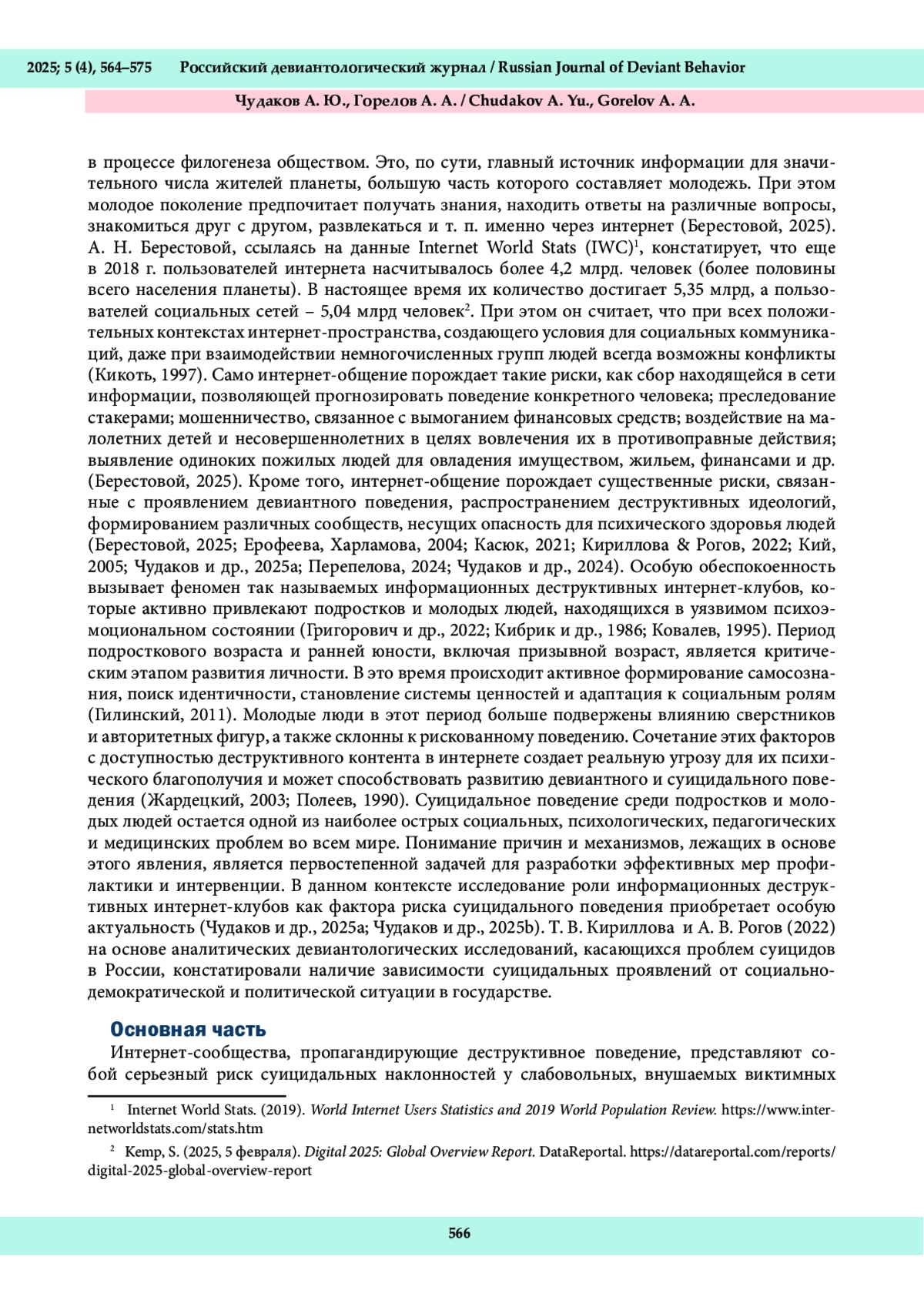 2025; 5 (4), 564–575 Российский девиантологический журнал / Russian Journal of Deviant Behavior

Чудаков А. Ю., Горелов А. А. / Chudakov A. Yu., Gorelov A. A.

в процессе филогенеза обществом. Это, по сути, главный источник информации для значительного числа жителей планеты, большую часть которого составляет молодежь. При этом молодое поколение предпочитает получать знания, находить ответы на различные вопросы, знакомиться друг с другом, развлекаться и т. п. именно через интернет (Берестовой, 2025). А. Н. Берестовой, ссылаясь на данные Internet World Stats (IWC)$^1$, констатирует, что еще в 2018 г. пользователей интернета насчитывалось более 4,2 млрд. человек (более половины всего населения планеты). В настоящее время их количество достигает 5,35 млрд, а пользователей социальных сетей – 5,04 млрд человек$^2$. При этом он считает, что при всех положительных контекстах интернет-пространства, создающего условия для социальных коммуникаций, даже при взаимодействии немногочисленных групп людей всегда возможны конфликты (Кикоть, 1997). Само интернет-общение порождает такие риски, как сбор находящейся в сети информации, позволяющей прогнозировать поведение конкретного человека; преследование стакерами; мошенничество, связанное с вымоганием финансовых средств; воздействие на малолетних детей и несовершеннолетних в целях вовлечения их в противоправные действия; выявление одиноких пожилых людей для овладения имуществом, жильем, финансами и др. (Берестовой, 2025). Кроме того, интернет-общение порождает существенные риски, связанные с проявлением девиантного поведения, распространением деструктивных идеологий, формированием различных сообществ, несущих опасность для психического здоровья людей (Берестовой, 2025; Ерофеева, Харламова, 2004; Касюк, 2021; Кириллова & Рогов, 2022; Кий, 2005; Чудаков и др., 2025a; Перепелова, 2024; Чудаков и др., 2024). Особую обеспокоенность вызывает феномен так называемых информационных деструктивных интернет-клубов, которые активно привлекают подростков и молодых людей, находящихся в уязвимом психоэмоциональном состоянии (Григорович и др., 2022; Кибрик и др., 1986; Ковалев, 1995). Период подросткового возраста и ранней юности, включая призывной возраст, является критическим этапом развития личности. В это время происходит активное формирование самосознания, поиск идентичности, становление системы ценностей и адаптация к социальным ролям (Гилинский, 2011). Молодые люди в этот период больше подвержены влиянию сверстников и авторитетных фигур, а также склонны к рискованному поведению. Сочетание этих факторов с доступностью деструктивного контента в интернете создает реальную угрозу для их психического благополучия и может способствовать развитию девиантного и суицидального поведения (Жардецкий, 2003; Полеев, 1990). Суицидальное поведение среди подростков и молодых людей остается одной из наиболее острых социальных, психологических, педагогических и медицинских проблем во всем мире. Понимание причин и механизмов, лежащих в основе этого явления, является первостепенной задачей для разработки эффективных мер профилактики и интервенции. В данном контексте исследование роли информационных деструктивных интернет-клубов как фактора риска суицидального поведения приобретает особую актуальность (Чудаков и др., 2025a; Чудаков и др., 2025b). Т. В. Кириллова и А. В. Рогов (2022) на основе аналитических девиантологических исследований, касающихся проблем суицидов в России, констатировали наличие зависимости суицидальных проявлений от социально-демократической и политической ситуации в государстве.

Основная часть

Интернет-сообщества, пропагандирующие деструктивное поведение, представляют собой серьезный риск суицидальных наклонностей у слабовольных, внушаемых виктимных

$^1$ Internet World Stats. (2019). World Internet Users Statistics and 2019 World Population Review. https://www.internetworldstats.com/stats.htm

$^2$ Kemp, S. (2025, 5 февраля). Digital 2025: Global Overview Report. DataReportal. https://datareportal.com/reports/digital-2025-global-overview-report

566